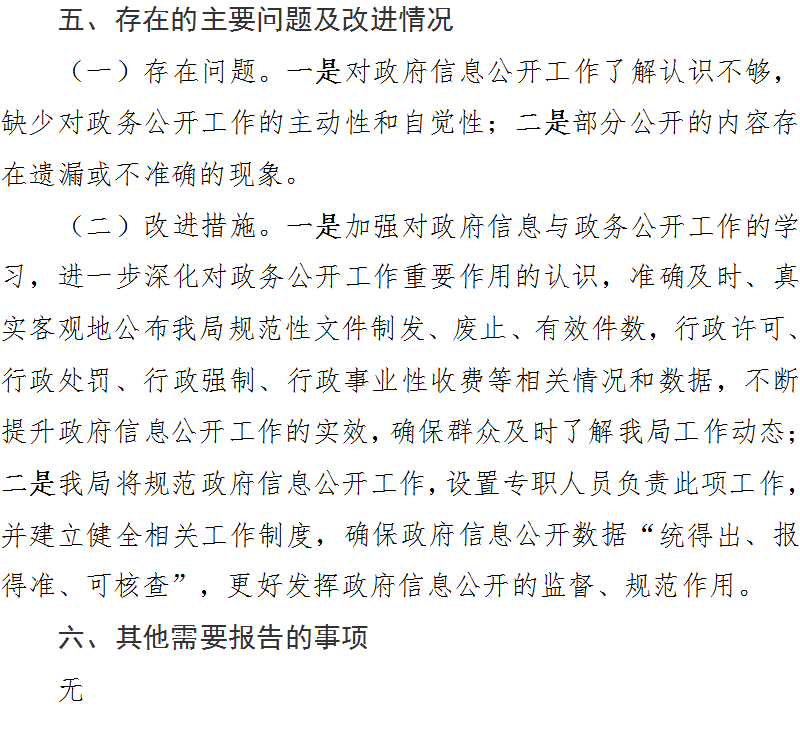 五、存在的主要问题及改进情况

（一）存在问题。一是对政府信息公开工作了解认识不够，缺少对政务公开工作的主动性和自觉性；二是部分公开的内容存在遗漏或不准确的现象。

（二）改进措施。一是加强对政府信息与政务公开工作的学习，进一步深化对政务公开工作重要作用的认识，准确及时、真实客观地公布我局规范性文件制发、废止、有效件数，行政许可、行政处罚、行政强制、行政事业性收费等相关情况和数据，不断提升政府信息公开工作的实效，确保群众及时了解我局工作动态；二是我局将规范政府信息公开工作，设置专职人员负责此项工作，并建立健全相关工作制度，确保政府信息公开数据“统得出、报得准、可核查”，更好发挥政府信息公开的监督、规范作用。

六、其他需要报告的事项

无